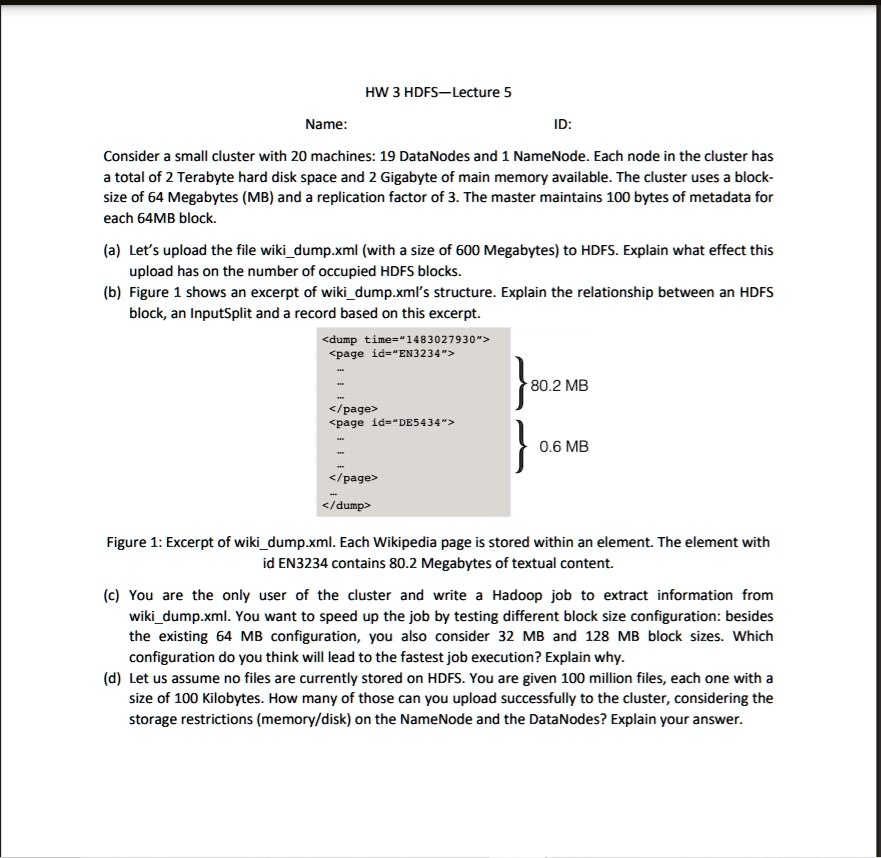 HW 3 HDFS—Lecture 5

Name: ID:

Consider a small cluster with 20 machines: 19 DataNodes and 1 NameNode. Each node in the cluster has a total of 2 Terabyte hard disk space and 2 Gigabyte of main memory available. The cluster uses a block-size of 64 Megabytes (MB) and a replication factor of 3. The master maintains 100 bytes of metadata for each 64MB block.

(a) Let's upload the file wiki_dump.xml (with a size of 600 Megabytes) to HDFS. Explain what effect this upload has on the number of occupied HDFS blocks.

(b) Figure 1 shows an excerpt of wiki_dump.xml's structure. Explain the relationship between an HDFS block, an InputSplit and a record based on this excerpt.

<dump time="1483027930">
<page id="EN3234">
...
...
...
</page>
<page id="DE5434">
...
...
...
</page>
...
</dump>

80.2 MB

0.6 MB

Figure 1: Excerpt of wiki_dump.xml. Each Wikipedia page is stored within an element. The element with id EN3234 contains 80.2 Megabytes of textual content.

(c) You are the only user of the cluster and write a Hadoop job to extract information from wiki_dump.xml. You want to speed up the job by testing different block size configuration: besides the existing 64 MB configuration, you also consider 32 MB and 128 MB block sizes. Which configuration do you think will lead to the fastest job execution? Explain why.

(d) Let us assume no files are currently stored on HDFS. You are given 100 million files, each one with a size of 100 Kilobytes. How many of those can you upload successfully to the cluster, considering the storage restrictions (memory/disk) on the NameNode and the DataNodes? Explain your answer.